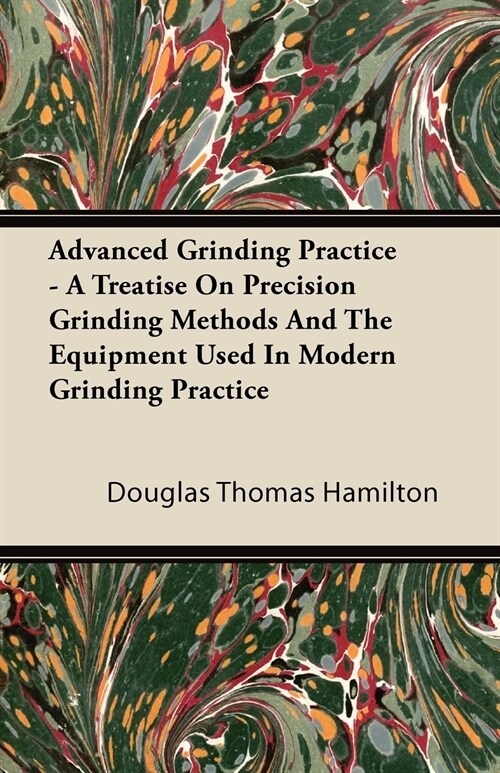 Advanced Grinding Practice - A Treatise On Precision Grinding Methods And The Equipment Used In Modern Grinding Practice

Douglas Thomas Hamilton